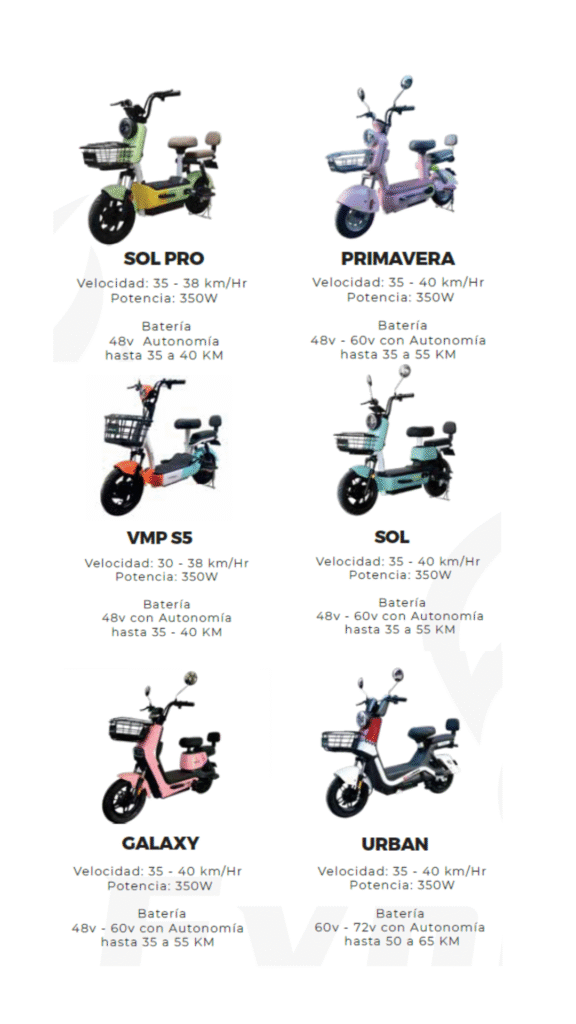 SOL PRO
Velocidad: 35 - 38 km/Hr
Potencia: 350W

Batería
48v Autonomía
hasta 35 a 40 KM

PRIMAVERA
Velocidad: 35 - 40 km/Hr
Potencia: 350W

Batería
48v - 60v con Autonomía
hasta 35 a 55 KM

VMP S5
Velocidad: 30 - 38 km/Hr
Potencia: 350W

Batería
48v con Autonomía
hasta 35 - 40 KM

SOL
Velocidad: 35 - 40 km/Hr
Potencia: 350W

Batería
48v - 60v con Autonomía
hasta 35 a 55 KM

GALAXY
Velocidad: 35 - 40 km/Hr
Potencia: 350W

Batería
48v - 60v con Autonomía
hasta 35 a 55 KM

URBAN
Velocidad: 35 - 40 km/Hr
Potencia: 350W

Batería
60v - 72v con Autonomía
hasta 50 a 65 KM